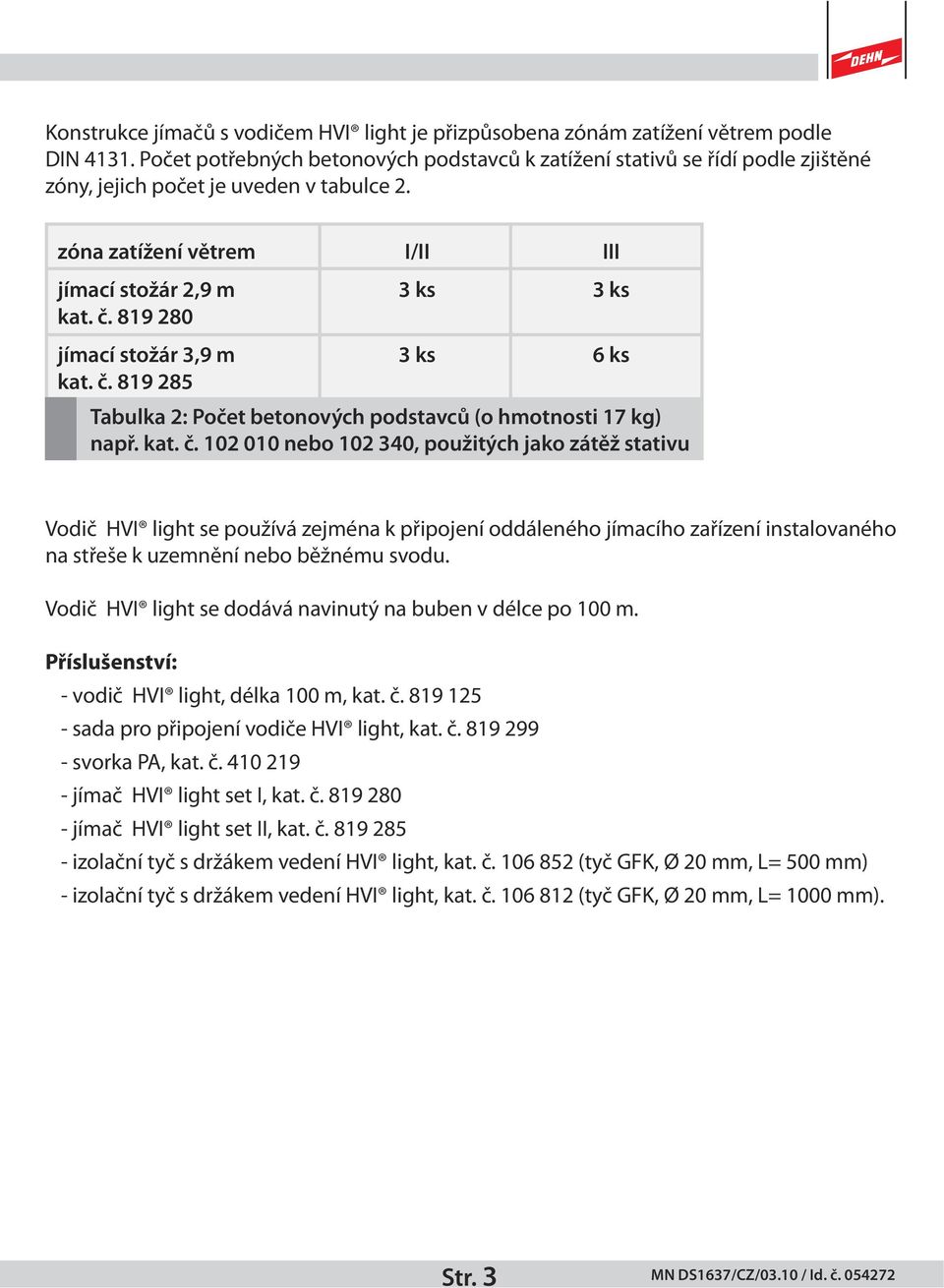 DEHN

Konstrukce jímačů s vodičem HVI® light je přizpůsobena zónám zatížení větrem podle DIN 4131. Počet potřebných betonových podstavců k zatížení stativů se řídí podle zjištěné zóny, jejich počet je uveden v tabulce 2.

| zóna zatížení větrem | I/II | III |
|---|---|---|
| jímací stožár 2,9 m kat. č. 819 280 | 3 ks | 3 ks |
| jímací stožár 3,9 m kat. č. 819 285 | 3 ks | 6 ks |

Tabulka 2: Počet betonových podstavců (o hmotnosti 17 kg) např. kat. č. 102 010 nebo 102 340, použitých jako zátěž stativu

Vodič HVI® light se používá zejména k připojení oddáleného jímacího zařízení instalovaného na střeše k uzemnění nebo běžnému svodu.

Vodič HVI® light se dodává navinutý na buben v délce po 100 m.

Příslušenství:
- vodič HVI® light, délka 100 m, kat. č. 819 125
- sada pro připojení vodiče HVI® light, kat. č. 819 299
- svorka PA, kat. č. 410 219
- jímač HVI® light set I, kat. č. 819 280
- jímač HVI® light set II, kat. č. 819 285
- izolační tyč s držákem vedení HVI® light, kat. č. 106 852 (tyč GFK, Ø 20 mm, L= 500 mm)
- izolační tyč s držákem vedení HVI® light, kat. č. 106 812 (tyč GFK, Ø 20 mm, L= 1000 mm).

Str. 3

MN DS1637/CZ/03.10 / Id. č. 054272